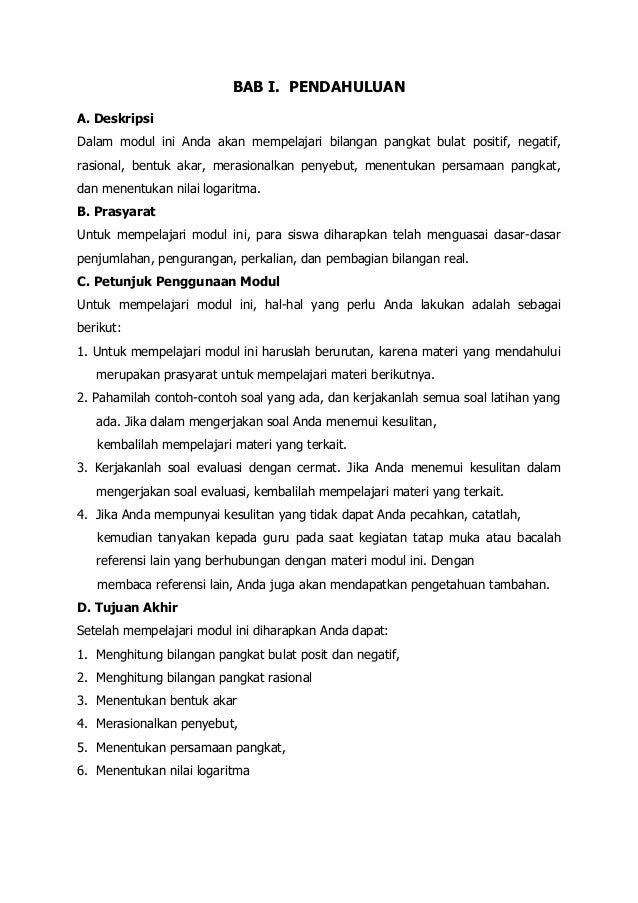 BAB I. PENDAHULUAN

A. Deskripsi

Dalam modul ini Anda akan mempelajari bilangan pangkat bulat positif, negatif, rasional, bentuk akar, merasionalkan penyebut, menentukan persamaan pangkat, dan menentukan nilai logaritma.

B. Prasyarat

Untuk mempelajari modul ini, para siswa diharapkan telah menguasai dasar-dasar penjumlahan, pengurangan, perkalian, dan pembagian bilangan real.

C. Petunjuk Penggunaan Modul

Untuk mempelajari modul ini, hal-hal yang perlu Anda lakukan adalah sebagai berikut:

1. Untuk mempelajari modul ini haruslah berurutan, karena materi yang mendahului merupakan prasyarat untuk mempelajari materi berikutnya.

2. Pahamilah contoh-contoh soal yang ada, dan kerjakanlah semua soal latihan yang ada. Jika dalam mengerjakan soal Anda menemui kesulitan, kembalilah mempelajari materi yang terkait.

3. Kerjakanlah soal evaluasi dengan cermat. Jika Anda menemui kesulitan dalam mengerjakan soal evaluasi, kembalilah mempelajari materi yang terkait.

4. Jika Anda mempunyai kesulitan yang tidak dapat Anda pecahkan, catatlah, kemudian tanyakan kepada guru pada saat kegiatan tatap muka atau bacalah referensi lain yang berhubungan dengan materi modul ini. Dengan membaca referensi lain, Anda juga akan mendapatkan pengetahuan tambahan.

D. Tujuan Akhir

Setelah mempelajari modul ini diharapkan Anda dapat:

1. Menghitung bilangan pangkat bulat posit dan negatif,
2. Menghitung bilangan pangkat rasional
3. Menentukan bentuk akar
4. Merasionalkan penyebut,
5. Menentukan persamaan pangkat,
6. Menentukan nilai logaritma